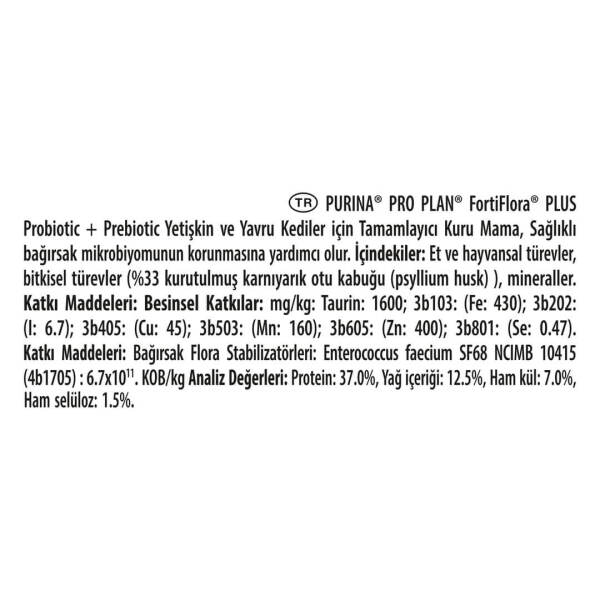 TR PURINA® PRO PLAN® FortiFlora® PLUS

Probiotic + Prebiotic Yetişkin ve Yavru Kediler için Tamamlayıcı Kuru Mama, Sağlıklı bağırsak mikrobiyomunun korunmasına yardımcı olur. İçindekiler: Et ve hayvansal türevler, bitkisel türevler (%33 kurutulmuş karnıyarık otu kabuğu (psyllium husk) ), mineraller. Katkı Maddeleri: Besinsel Katkılar: mg/kg: Taurin: 1600; 3b103: (Fe: 430); 3b202: (I: 6.7); 3b405: (Cu: 45); 3b503: (Mn: 160); 3b605: (Zn: 400); 3b801: (Se: 0.47). Katkı Maddeleri: Bağırsak Flora Stabilizatörleri: Enterococcus faecium SF68 NCIMB 10415 (4b1705) : $6.7x10^{11}$. KOB/kg Analiz Değerleri: Protein: 37.0%, Yağ içeriği: 12.5%, Ham kül: 7.0%, Ham selüloz: 1.5%.